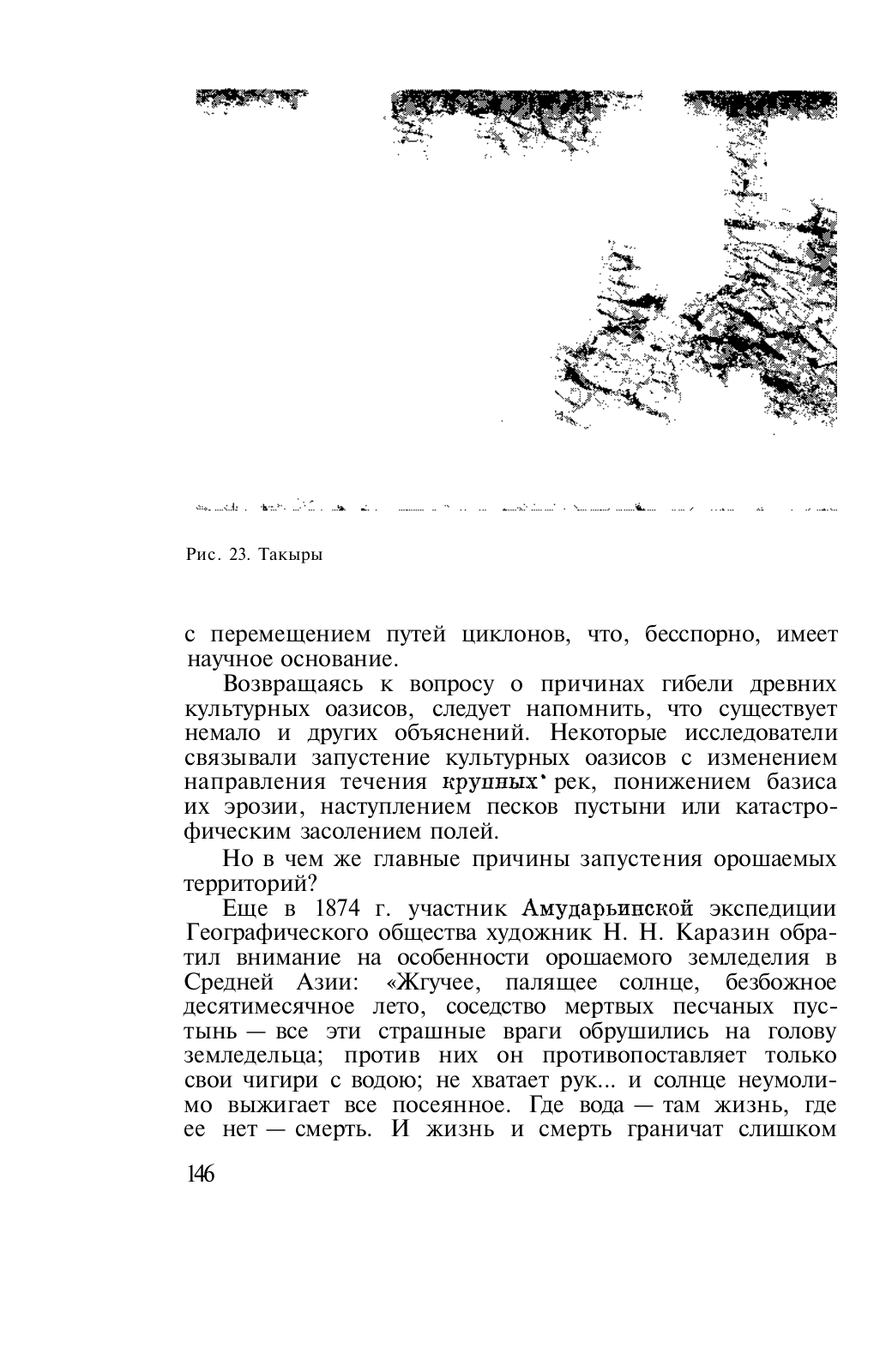 Рис. 23. Такыры

с перемещением путей циклонов, что, бесспорно, имеет научное основание.

Возвращаясь к вопросу о причинах гибели древних культурных оазисов, следует напомнить, что существует немало и других объяснений. Некоторые исследователи связывали запустение культурных оазисов с изменением направления течения крупных рек, понижением базиса их эрозии, наступлением песков пустыни или катастрофическим засолением полей.

Но в чем же главные причины запустения орошаемых территорий?

Еще в 1874 г. участник Амударьинской экспедиции Географического общества художник Н. Н. Каразин обратил внимание на особенности орошаемого земледелия в Средней Азии: «Жгучее, палящее солнце, безбожное десятимесячное лето, соседство мертвых песчаных пустынь — все эти страшные враги обрушились на голову земледельца; против них он противопоставляет только свои чигири с водою; не хватает рук... и солнце неумолимо выжигает все посеянное. Где вода — там жизнь, где ее нет — смерть. И жизнь и смерть граничат слишком

146